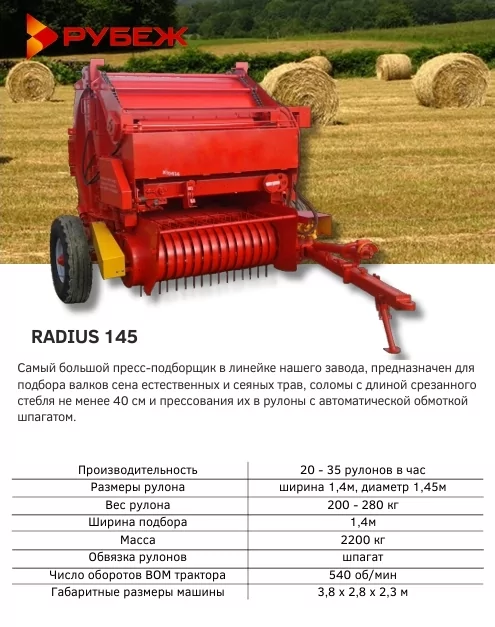 РУБЕЖ

RADIUS 145

Самый большой пресс-подборщик в линейке нашего завода, предназначен для подбора валков сена естественных и сеяных трав, соломы с длиной срезанного стебля не менее 40 см и прессования их в рулоны с автоматической обмоткой шпагатом.

| Производительность | 20 - 35 рулонов в час |
|---|---|
| Размеры рулона | ширина 1,4м, диаметр 1,45м |
| Вес рулона | 200 - 280 кг |
| Ширина подбора | 1,4м |
| Масса | 2200 кг |
| Обвязка рулонов | шпагат |
| Число оборотов ВОМ трактора | 540 об/мин |
| Габаритные размеры машины | 3,8 x 2,8 x 2,3 м |